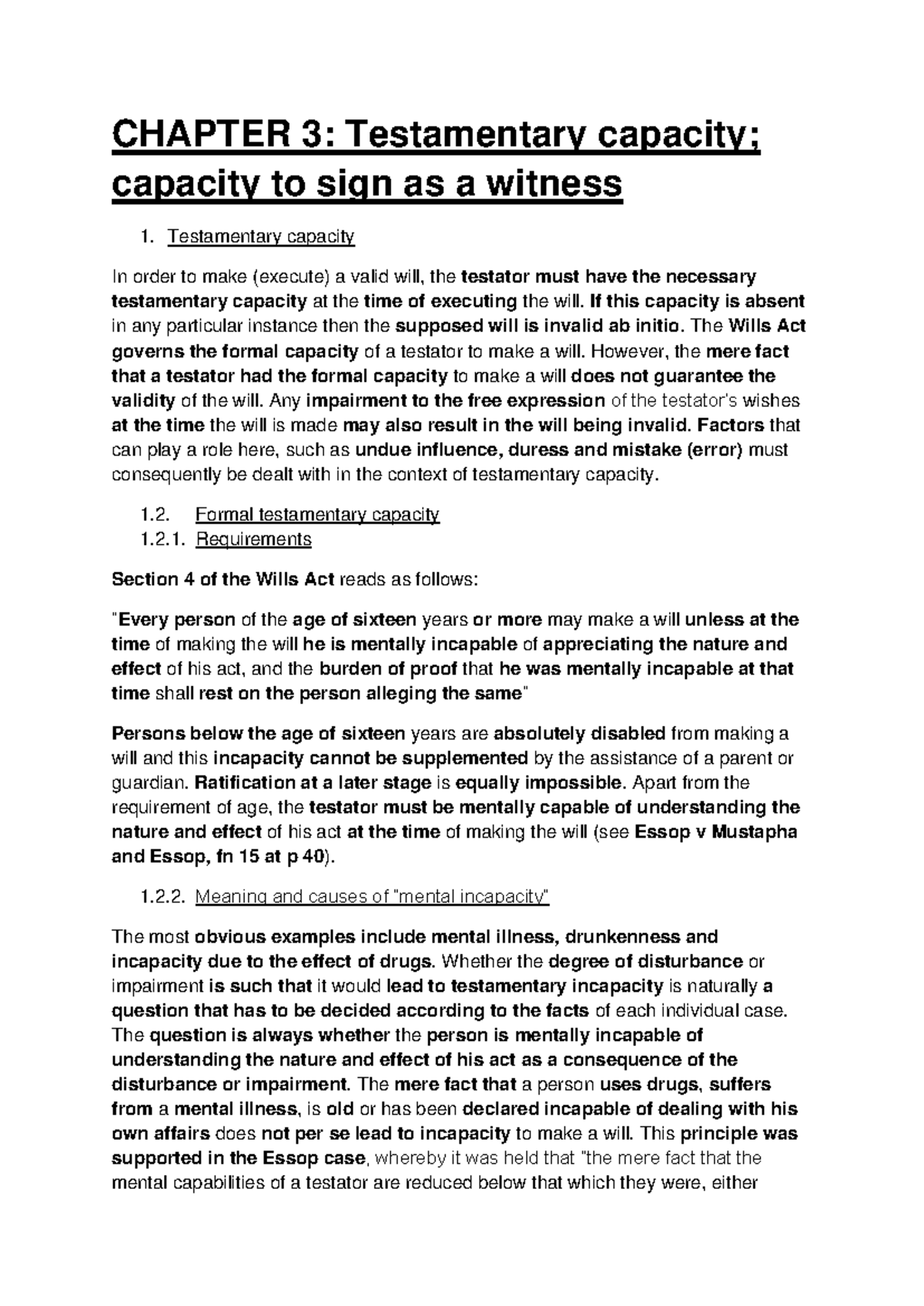 CHAPTER 3: Testamentary capacity; capacity to sign as a witness

1. Testamentary capacity

In order to make (execute) a valid will, the testator must have the necessary testamentary capacity at the time of executing the will. If this capacity is absent in any particular instance then the supposed will is invalid ab initio. The Wills Act governs the formal capacity of a testator to make a will. However, the mere fact that a testator had the formal capacity to make a will does not guarantee the validity of the will. Any impairment to the free expression of the testator's wishes at the time the will is made may also result in the will being invalid. Factors that can play a role here, such as undue influence, duress and mistake (error) must consequently be dealt with in the context of testamentary capacity.

1.2. Formal testamentary capacity
1.2.1. Requirements

Section 4 of the Wills Act reads as follows:

"Every person of the age of sixteen years or more may make a will unless at the time of making the will he is mentally incapable of appreciating the nature and effect of his act, and the burden of proof that he was mentally incapable at that time shall rest on the person alleging the same"

Persons below the age of sixteen years are absolutely disabled from making a will and this incapacity cannot be supplemented by the assistance of a parent or guardian. Ratification at a later stage is equally impossible. Apart from the requirement of age, the testator must be mentally capable of understanding the nature and effect of his act at the time of making the will (see Essop v Mustapha and Essop, fn 15 at p 40).

1.2.2. Meaning and causes of "mental incapacity"

The most obvious examples include mental illness, drunkenness and incapacity due to the effect of drugs. Whether the degree of disturbance or impairment is such that it would lead to testamentary incapacity is naturally a question that has to be decided according to the facts of each individual case. The question is always whether the person is mentally incapable of understanding the nature and effect of his act as a consequence of the disturbance or impairment. The mere fact that a person uses drugs, suffers from a mental illness, is old or has been declared incapable of dealing with his own affairs does not per se lead to incapacity to make a will. This principle was supported in the Essop case, whereby it was held that "the mere fact that the mental capabilities of a testator are reduced below that which they were, either